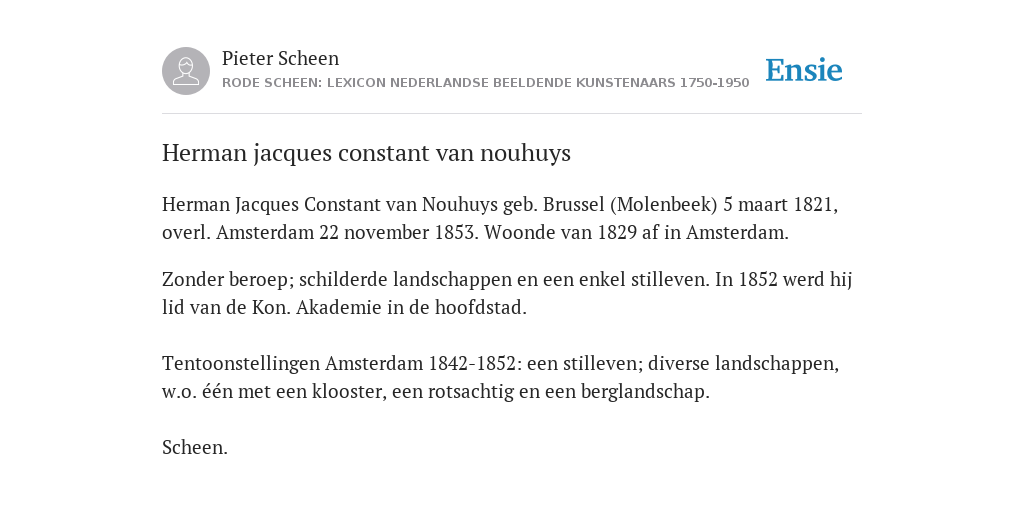 Pieter Scheen
RODE SCHEEN: LEXICON NEDERLANDSE BEELDENDE KUNSTENAARS 1750-1950

Ensie

Herman jacques constant van nouhuys

Herman Jacques Constant van Nouhuys geb. Brussel (Molenbeek) 5 maart 1821, overl. Amsterdam 22 november 1853. Woonde van 1829 af in Amsterdam.

Zonder beroep; schilderde landschappen en een enkel stilleven. In 1852 werd hij lid van de Kon. Akademie in de hoofdstad.

Tentoonstellingen Amsterdam 1842-1852: een stilleven; diverse landschappen, w.o. één met een klooster, een rotsachtig en een berglandschap.

Scheen.